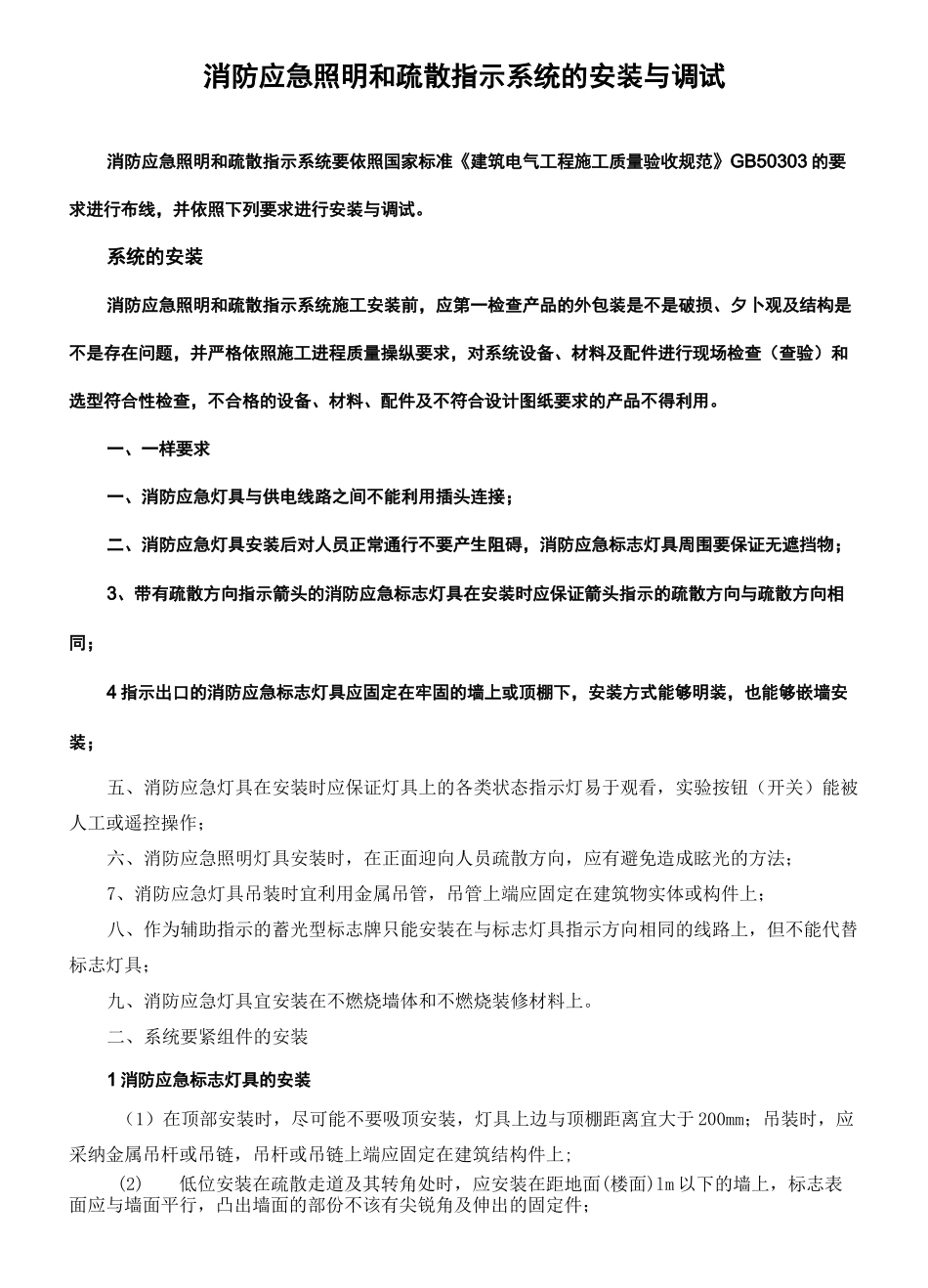 消防应急照明和疏散指示系统的安装与调试

消防应急照明和疏散指示系统要依照国家标准《建筑电气工程施工质量验收规范》GB50303 的要求进行布线，并依照下列要求进行安装与调试。

系统的安装

消防应急照明和疏散指示系统施工安装前，应第一检查产品的外包装是不是破损、夕卜观及结构是不是存在问题，并严格依照施工进程质量操纵要求，对系统设备、材料及配件进行现场检查（查验）和选型符合性检查，不合格的设备、材料、配件及不符合设计图纸要求的产品不得利用。

一、一样要求

一、消防应急灯具与供电线路之间不能利用插头连接；

二、消防应急灯具安装后对人员正常通行不要产生阻碍，消防应急标志灯具周围要保证无遮挡物；

3、带有疏散方向指示箭头的消防应急标志灯具在安装时应保证箭头指示的疏散方向与疏散方向相同；

4 指示出口的消防应急标志灯具应固定在牢固的墙上或顶棚下，安装方式能够明装，也能够嵌墙安装；

五、消防应急灯具在安装时应保证灯具上的各类状态指示灯易于观看，实验按钮（开关）能被人工或遥控操作；

六、消防应急照明灯具安装时，在正面迎向人员疏散方向，应有避免造成眩光的方法；

7、消防应急灯具吊装时宜利用金属吊管，吊管上端应固定在建筑物实体或构件上；

八、作为辅助指示的蓄光型标志牌只能安装在与标志灯具指示方向相同的线路上，但不能代替标志灯具；

九、消防应急灯具宜安装在不燃烧墙体和不燃烧装修材料上。

二、系统要紧组件的安装

1 消防应急标志灯具的安装

（1）在顶部安装时，尽可能不要吸顶安装，灯具上边与顶棚距离宜大于 200mm；吊装时，应采纳金属吊杆或吊链，吊杆或吊链上端应固定在建筑结构件上；

(2) 低位安装在疏散走道及其转角处时，应安装在距地面(楼面)1m 以下的墙上，标志表面应与墙面平行，凸出墙面的部份不该有尖锐角及伸出的固定件；